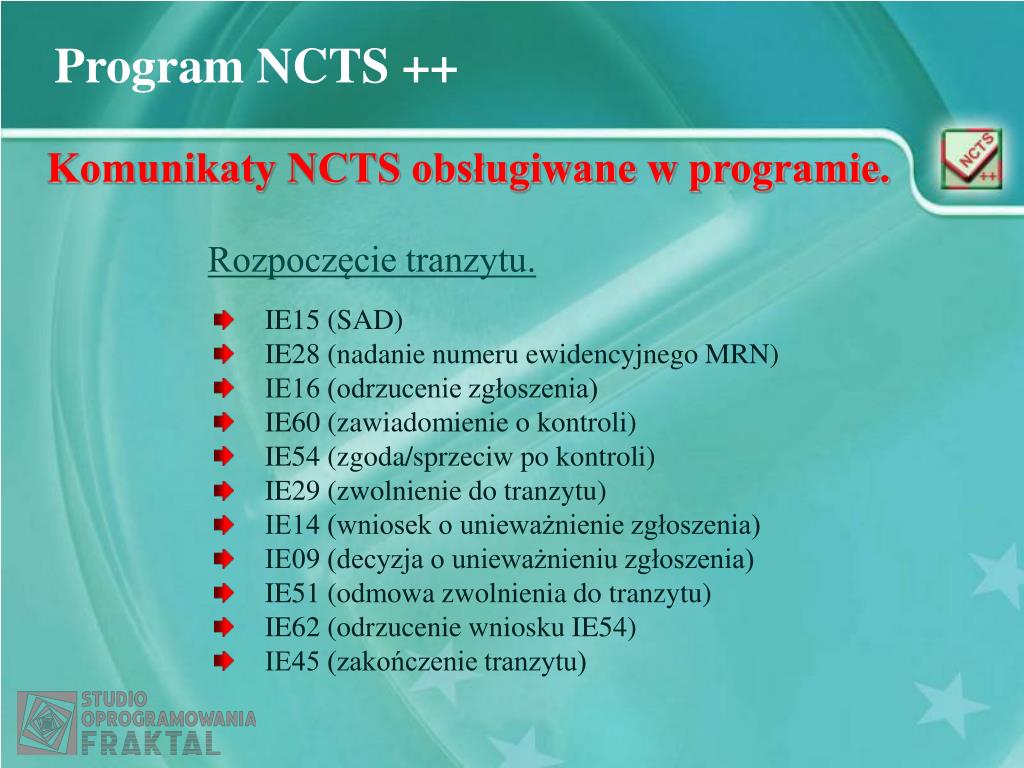 Program NCTS ++

Komunikaty NCTS obsługiwane w programie.

NCTS ++

Rozpoczęcie tranzytu.

IE15 (SAD)
IE28 (nadanie numeru ewidencyjnego MRN)
IE16 (odrzucenie zgłoszenia)
IE60 (zawiadomienie o kontroli)
IE54 (zgoda/sprzeciw po kontroli)
IE29 (zwolnienie do tranzytu)
IE14 (wniosek o unieważnienie zgłoszenia)
IE09 (decyzja o unieważnieniu zgłoszenia)
IE51 (odmowa zwolnienia do tranzytu)
IE62 (odrzucenie wniosku IE54)
IE45 (zakończenie tranzytu)

STUDIO OPROGRAMOWANIA FRAKTAL